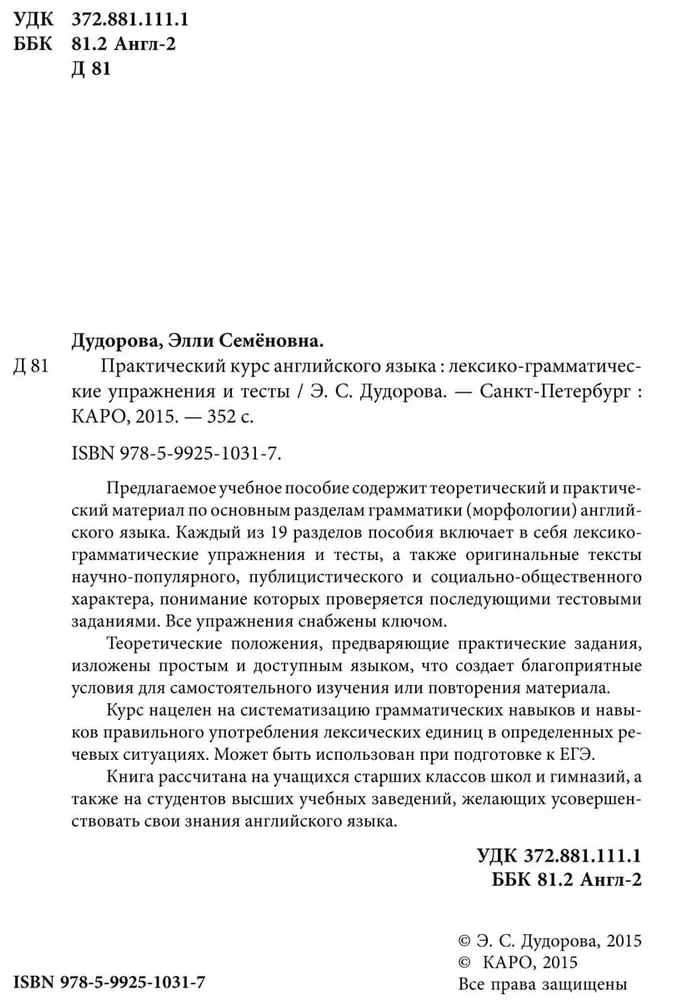 УДК 372.881.111.1
ББК 81.2 Англ-2
Д 81

Дудорова, Элли Семёновна.

Д 81 Практический курс английского языка : лексико-грамматические упражнения и тесты / Э. С. Дудорова. — Санкт-Петербург : КАРО, 2015. — 352 с.

ISBN 978-5-9925-1031-7.

Предлагаемое учебное пособие содержит теоретический и практический материал по основным разделам грамматики (морфологии) английского языка. Каждый из 19 разделов пособия включает в себя лексико-грамматические упражнения и тесты, а также оригинальные тексты научно-популярного, публицистического и социально-общественного характера, понимание которых проверяется последующими тестовыми заданиями. Все упражнения снабжены ключом.

Теоретические положения, предваряющие практические задания, изложены простым и доступным языком, что создает благоприятные условия для самостоятельного изучения или повторения материала.

Курс нацелен на систематизацию грамматических навыков и навыков правильного употребления лексических единиц в определенных речевых ситуациях. Может быть использован при подготовке к ЕГЭ.

Книга рассчитана на учащихся старших классов школ и гимназий, а также на студентов высших учебных заведений, желающих усовершенствовать свои знания английского языка.

УДК 372.881.111.1
ББК 81.2 Англ-2

© Э. С. Дудорова, 2015
© КАРО, 2015
Все права защищены

ISBN 978-5-9925-1031-7